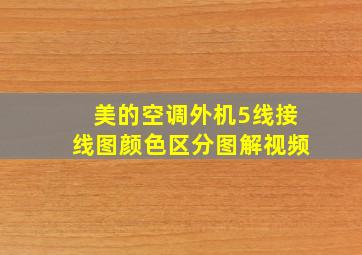 美的空调外机5线接线图颜色区分图解视频